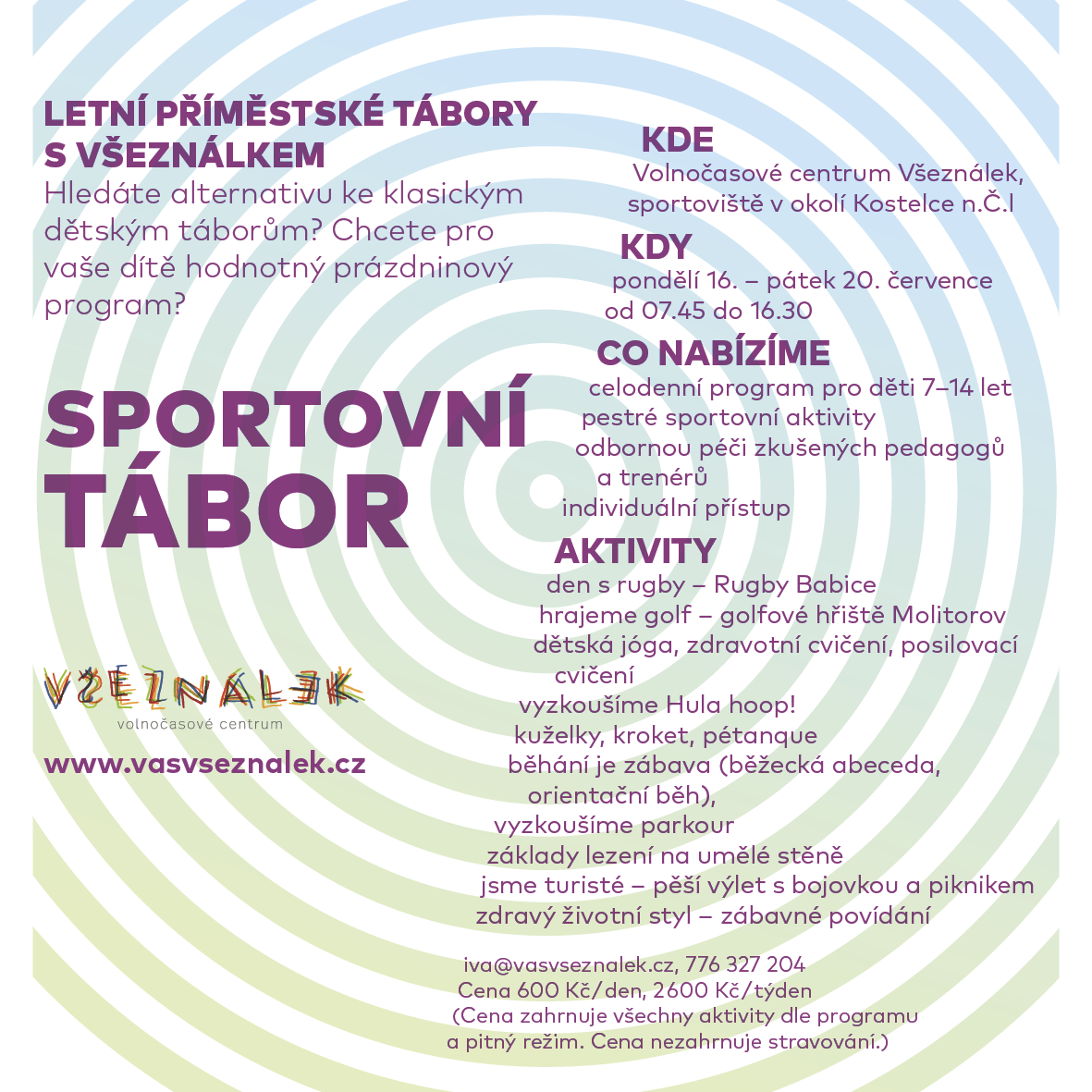 LETNÍ PŘÍMĚSTSKÉ TÁBORY S VŠEZNÁLKEM
Hledáte alternativu ke klasickým dětským táborům? Chcete pro vaše dítě hodnotný prázdninový program?

SPORTOVNÍ TÁBOR

VŠEZNÁLEK
volnočasové centrum

www.vasvseznalek.cz

KDE
Volnočasové centrum Všeználek, sportoviště v okolí Kostelce n.Č.l

KDY
pondělí 16. – pátek 20. července
od 07.45 do 16.30

CO NABÍZÍME
celodenní program pro děti 7–14 let
pestré sportovní aktivity
odbornou péči zkušených pedagogů a trenérů
individuální přístup

AKTIVITY
den s rugby – Rugby Babice
hrajeme golf – golfové hřiště Molitorov
dětská jóga, zdravotní cvičení, posilovací cvičení
vyzkoušíme Hula hoop!
kuželky, kroket, pétanque
běhání je zábava (běžecká abeceda, orientační běh),
vyzkoušíme parkour
základy lezení na umělé stěně
jsme turisté – pěší výlet s bojovkou a piknikem
zdravý životní styl – zábavné povídání

iva@vasvseznalek.cz, 776 327 204
Cena 600 Kč/den, 2600 Kč/týden
(Cena zahrnuje všechny aktivity dle programu a pitný režim. Cena nezahrnuje stravování.)